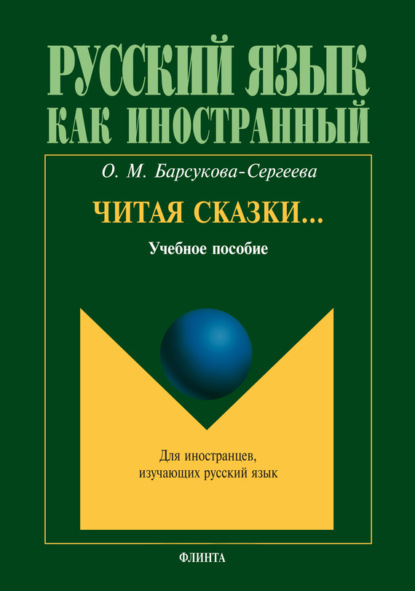 РУССКИЙ ЯЗЫК КАК ИНОСТРАННЫЙ

О. М. Барсукова-Сергеева

ЧИТАЯ СКАЗКИ...

Учебное пособие

Для иностранцев, изучающих русский язык

ФЛИНТА